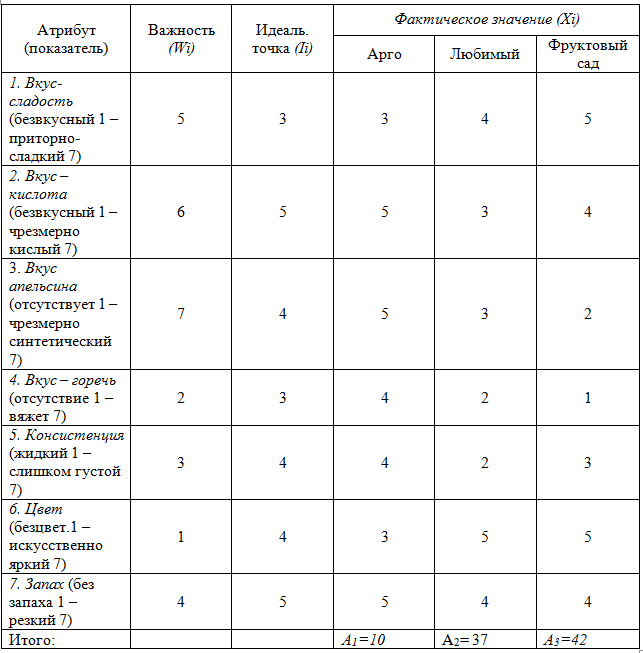 | Атрибут (показатель) | Важность (Wi) | Идеаль. точка (Ii) | Фактическое значение (Xi) | | |
|---|---|---|---|---|---|
| | | | Арго | Любимый | Фруктовый сад |
| 1. Вкус-сладость (безвкусный 1 – приторно-сладкий 7) | 5 | 3 | 3 | 4 | 5 |
| 2. Вкус – кислота (безвкусный 1 – чрезмерно кислый 7) | 6 | 5 | 5 | 3 | 4 |
| 3. Вкус апельсина (отсутствует 1 – чрезмерно синтетический 7) | 7 | 4 | 5 | 3 | 2 |
| 4. Вкус – горечь (отсутствие 1 – вяжет 7) | 2 | 3 | 4 | 2 | 1 |
| 5. Консистенция (жидкий 1 – слишком густой 7) | 3 | 4 | 4 | 2 | 3 |
| 6. Цвет (безцвет.1 – искусственно яркий 7) | 1 | 4 | 3 | 5 | 5 |
| 7. Запах (без запаха 1 – резкий 7) | 4 | 5 | 5 | 4 | 4 |
| Итого: | | | $A_1=10$ | $A_2=37$ | $A_3=42$ |